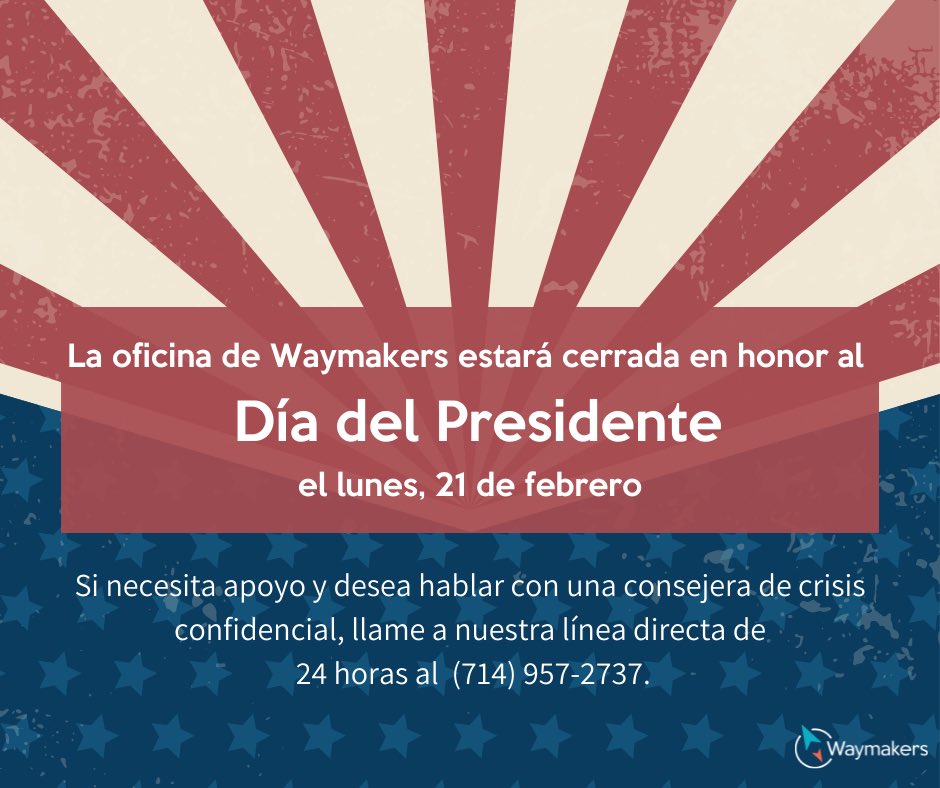 La oficina de Waymakers estará cerrada en honor al

Día del Presidente

el lunes, 21 de febrero

Si necesita apoyo y desea hablar con una consejera de crisis confidencial, llame a nuestra línea directa de 24 horas al (714) 957-2737.

Waymakers